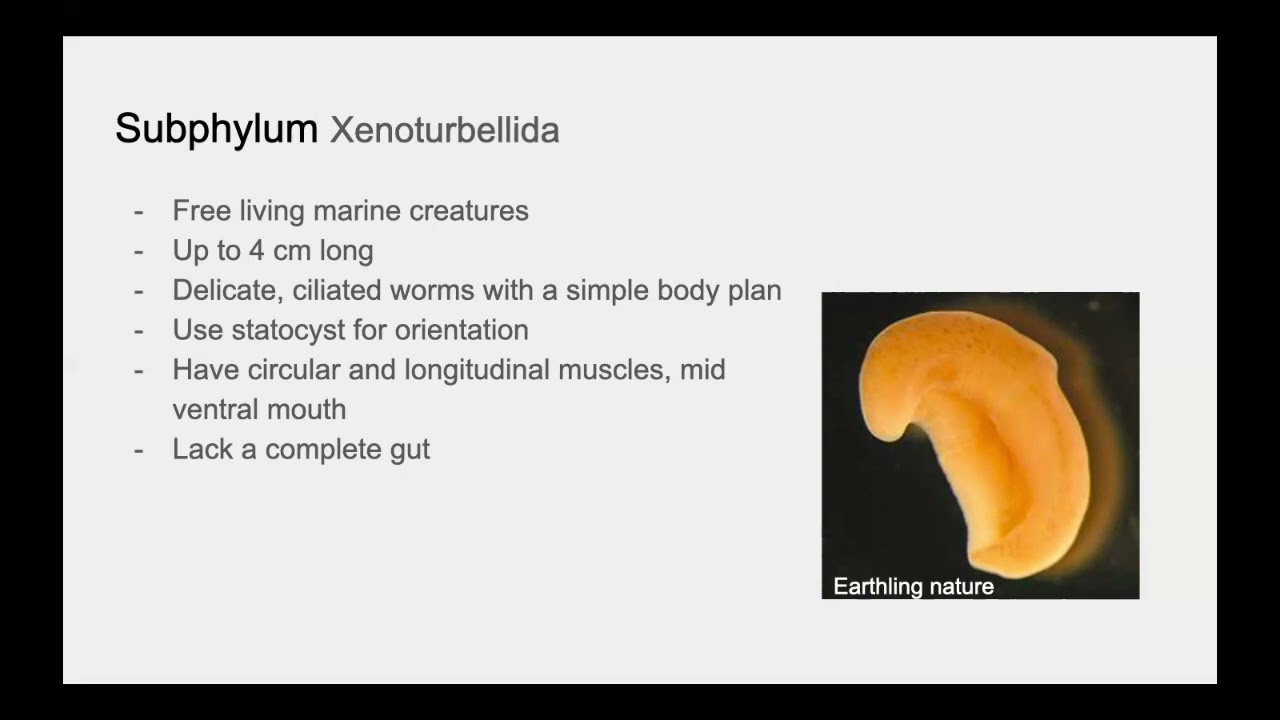 Subphylum Xenoturbellida

- Free living marine creatures
- Up to 4 cm long
- Delicate, ciliated worms with a simple body plan
- Use statocyst for orientation
- Have circular and longitudinal muscles, mid ventral mouth
- Lack a complete gut

Earthling nature